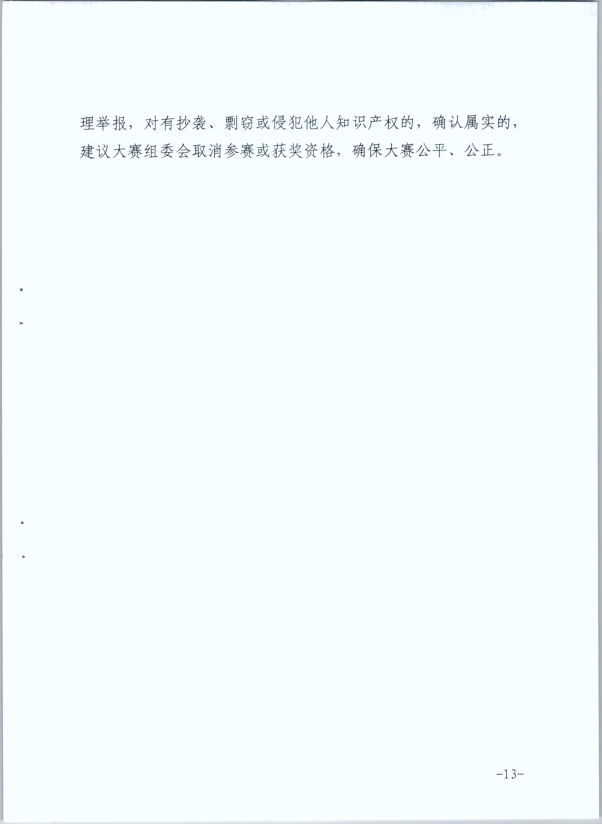 理举报，对有抄袭、剽窃或侵犯他人知识产权的，确认属实的，建议大赛组委会取消参赛或获奖资格，确保大赛公平、公正。

-13-